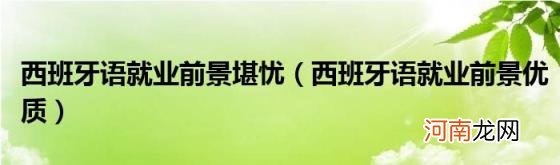 西班牙语就业前景堪忧（西班牙语就业前景优质）

河南龙网